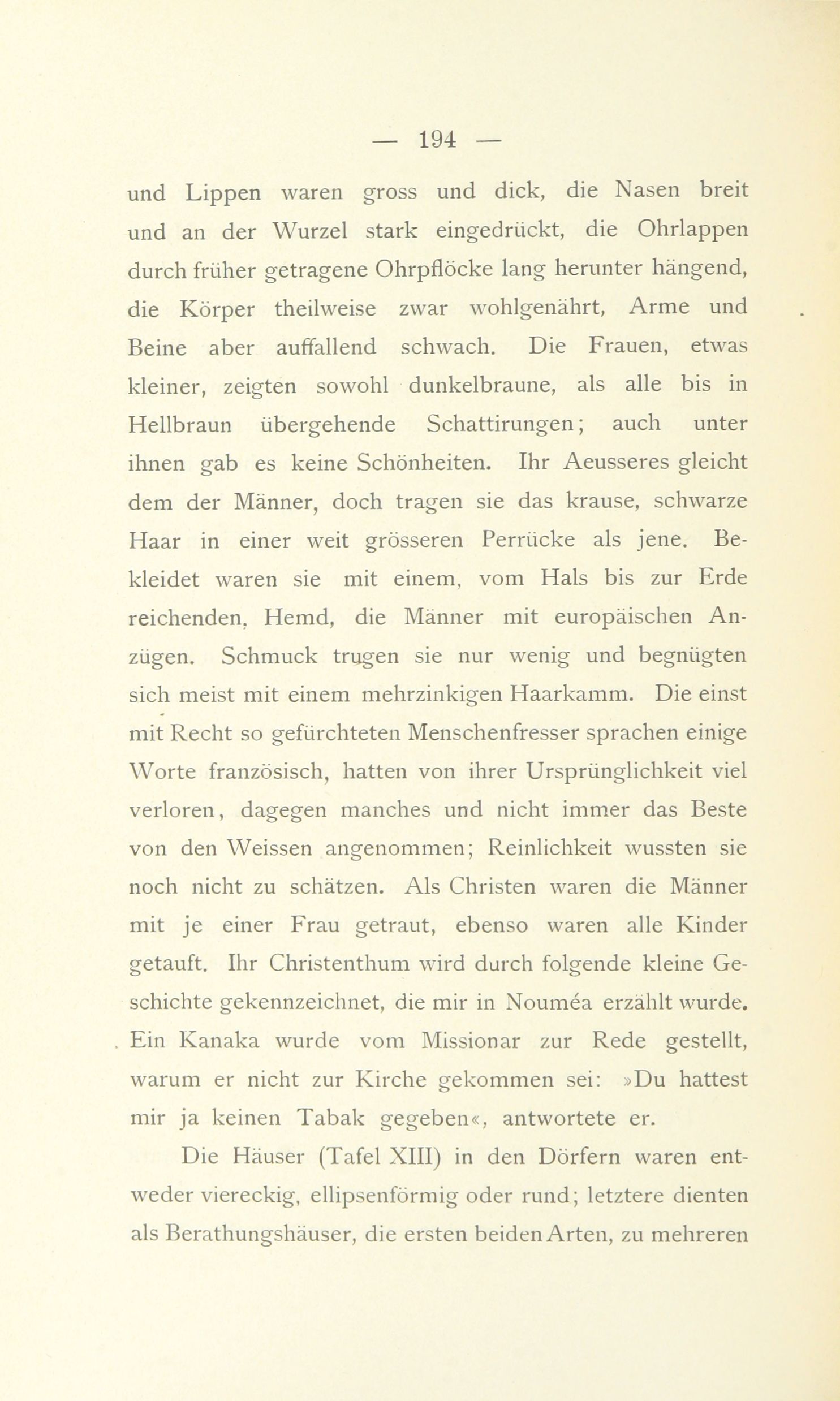 — 194 —

und Lippen waren gross und dick, die Nasen breit und an der Wurzel stark eingedrückt, die Ohrlappen durch früher getragene Ohrpflöcke lang herunter hängend, die Körper theilweise zwar wohlgenährt, Arme und Beine aber auffallend schwach. Die Frauen, etwas kleiner, zeigten sowohl dunkelbraune, als alle bis in Hellbraun übergehende Schattirungen; auch unter ihnen gab es keine Schönheiten. Ihr Aeusseres gleicht dem der Männer, doch tragen sie das krause, schwarze Haar in einer weit grösseren Perrücke als jene. Bekleidet waren sie mit einem, vom Hals bis zur Erde reichenden, Hemd, die Männer mit europäischen Anzügen. Schmuck trugen sie nur wenig und begnügten sich meist mit einem mehrzinkigen Haarkamm. Die einst mit Recht so gefürchteten Menschenfresser sprachen einige Worte französisch, hatten von ihrer Ursprünglichkeit viel verloren, dagegen manches und nicht immer das Beste von den Weissen angenommen; Reinlichkeit wussten sie noch nicht zu schätzen. Als Christen waren die Männer mit je einer Frau getraut, ebenso waren alle Kinder getauft. Ihr Christenthum wird durch folgende kleine Geschichte gekennzeichnet, die mir in Nouméa erzählt wurde. Ein Kanaka wurde vom Missionar zur Rede gestellt, warum er nicht zur Kirche gekommen sei: »Du hattest mir ja keinen Tabak gegeben«, antwortete er.

Die Häuser (Tafel XIII) in den Dörfern waren entweder viereckig, ellipsenförmig oder rund; letztere dienten als Berathungshäuser, die ersten beiden Arten, zu mehreren